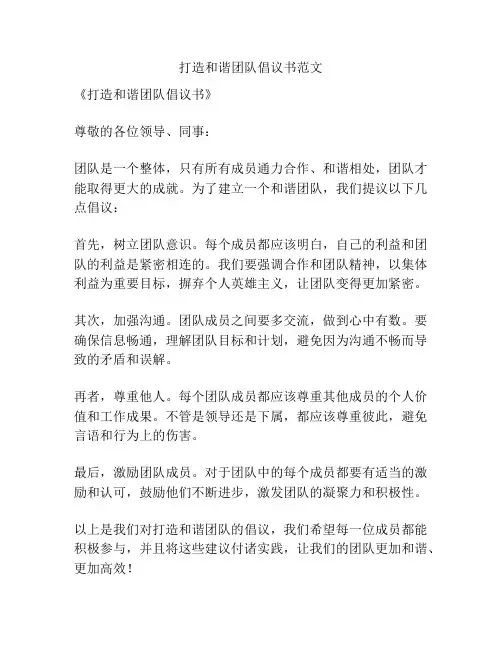 打造和谐团队倡议书范文

《打造和谐团队倡议书》

尊敬的各位领导、同事：

团队是一个整体，只有所有成员通力合作、和谐相处，团队才能取得更大的成就。为了建立一个和谐团队，我们提议以下几点倡议：

首先，树立团队意识。每个成员都应该明白，自己的利益和团队的利益是紧密相连的。我们要强调合作和团队精神，以集体利益为重要目标，摒弃个人英雄主义，让团队变得更加紧密。

其次，加强沟通。团队成员之间要多交流，做到心中有数。要确保信息畅通，理解团队目标和计划，避免因为沟通不畅而导致的矛盾和误解。

再者，尊重他人。每个团队成员都应该尊重其他成员的个人价值和工作成果。不管是领导还是下属，都应该尊重彼此，避免言语和行为上的伤害。

最后，激励团队成员。对于团队中的每个成员都要有适当的激励和认可，鼓励他们不断进步，激发团队的凝聚力和积极性。

以上是我们对打造和谐团队的倡议，我们希望每一位成员都能积极参与，并且将这些建议付诸实践，让我们的团队更加和谐、更加高效！